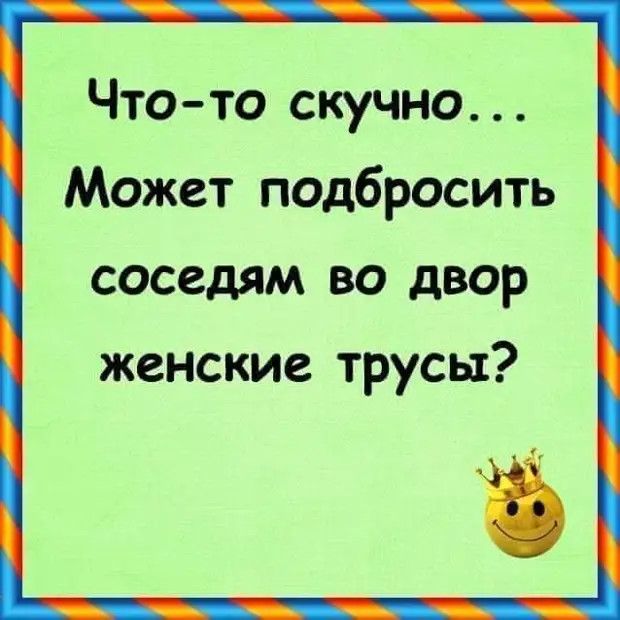 Что-то скучно...
Может подбросить соседям во двор женские трусы?